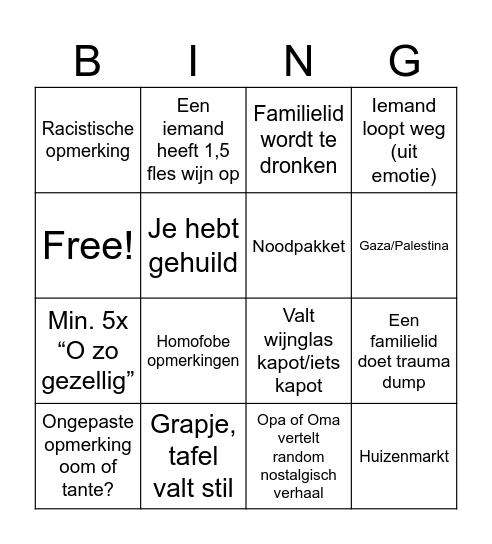 | B | I | N | G |
|---|---|---|---|
| Racistische opmerking | Een iemand heeft 1,5 fles wijn op | Familielid wordt te dronken | Iemand loopt weg (uit emotie) |
| Free! | Je hebt gehuild | Noodpakket | Gaza/Palestina |
| Min. 5x “O zo gezellig” | Homofobe opmerkingen | Valt wijnglas kapot/iets kapot | Een familielid doet trauma dump |
| Ongepaste opmerking oom of tante? | Grapje, tafel valt stil | Opa of Oma vertelt random nostalgisch verhaal | Huizenmarkt |